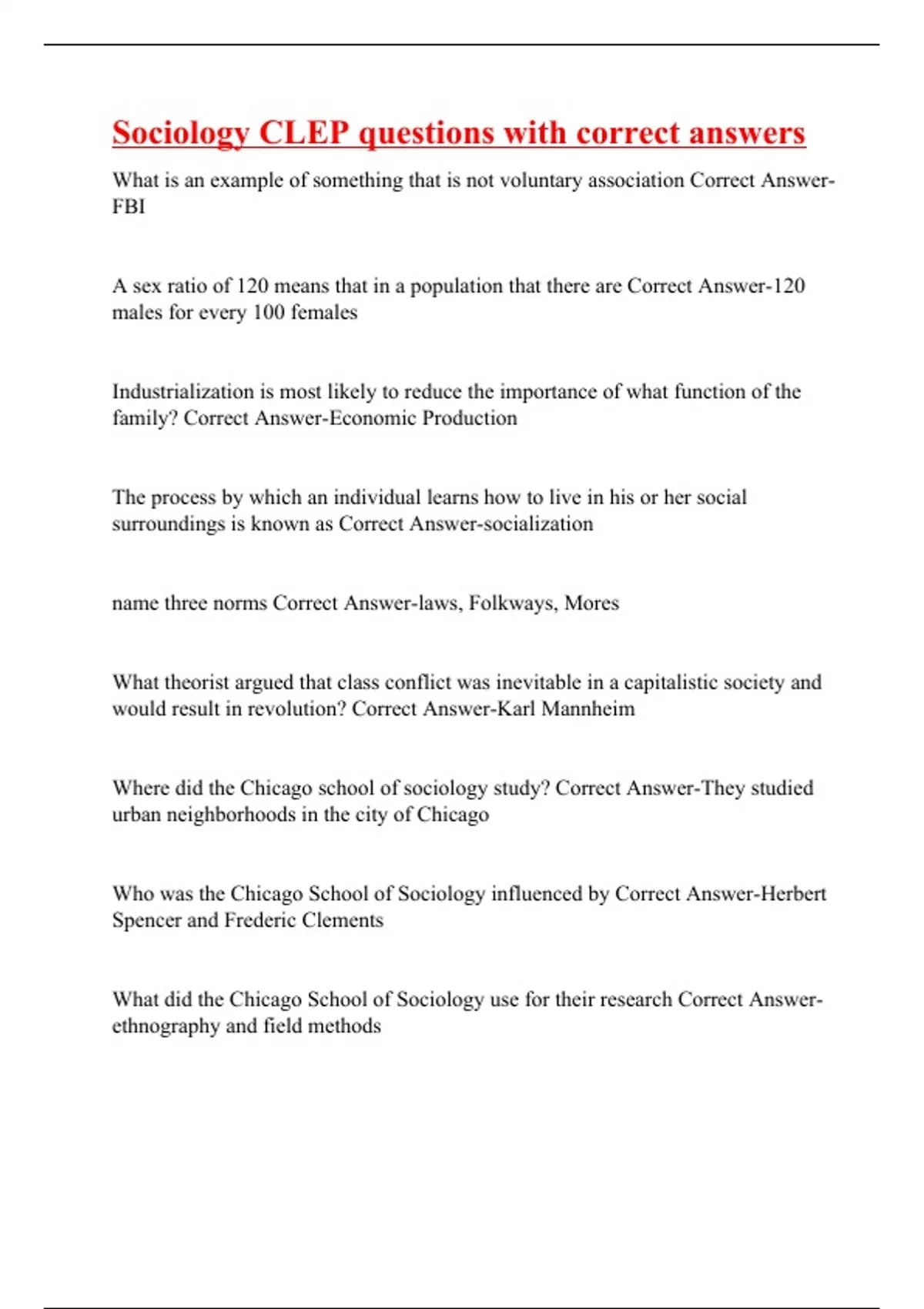 Sociology CLEP questions with correct answers

What is an example of something that is not voluntary association Correct Answer-FBI

A sex ratio of 120 means that in a population that there are Correct Answer-120 males for every 100 females

Industrialization is most likely to reduce the importance of what function of the family? Correct Answer-Economic Production

The process by which an individual learns how to live in his or her social surroundings is known as Correct Answer-socialization

name three norms Correct Answer-laws, Folkways, Mores

What theorist argued that class conflict was inevitable in a capitalistic society and would result in revolution? Correct Answer-Karl Mannheim

Where did the Chicago school of sociology study? Correct Answer-They studied urban neighborhoods in the city of Chicago

Who was the Chicago School of Sociology influenced by Correct Answer-Herbert Spencer and Frederic Clements

What did the Chicago School of Sociology use for their research Correct Answer-ethnography and field methods